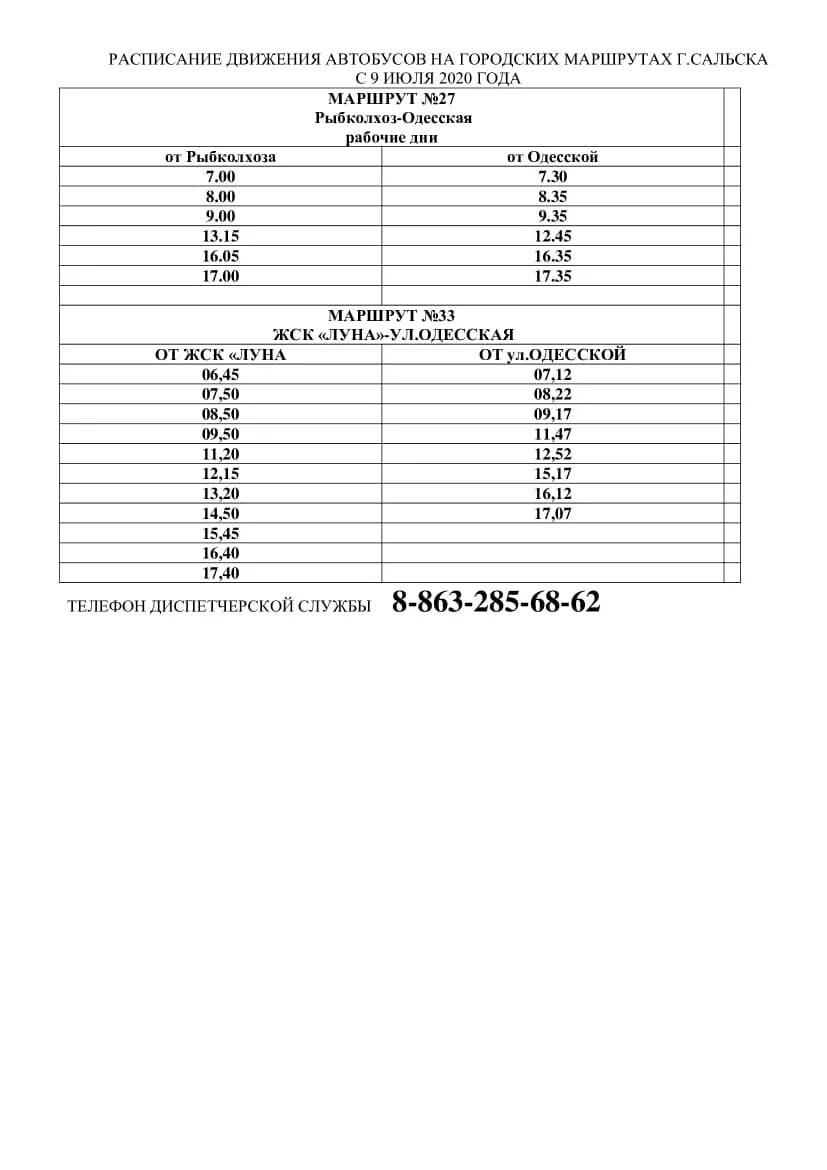 РАСПИСАНИЕ ДВИЖЕНИЯ АВТОБУСОВ НА ГОРОДСКИХ МАРШРУТАХ Г.САЛЬСКА
С 9 ИЮЛЯ 2020 ГОДА

МАРШРУТ №27
Рыбколхоз-Одесская
рабочие дни

| от Рыбколхоза | от Одесской |
|---|---|
| 7.00 | 7.30 |
| 8.00 | 8.35 |
| 9.00 | 9.35 |
| 13.15 | 12.45 |
| 16.05 | 16.35 |
| 17.00 | 17.35 |

МАРШРУТ №33
ЖСК «ЛУНА»-УЛ.ОДЕССКАЯ

| ОТ ЖСК «ЛУНА | ОТ ул.ОДЕССКОЙ |
|---|---|
| 06,45 | 07,12 |
| 07,50 | 08,22 |
| 08,50 | 09,17 |
| 09,50 | 11,47 |
| 11,20 | 12,52 |
| 12,15 | 15,17 |
| 13,20 | 16,12 |
| 14,50 | 17,07 |
| 15,45 | |
| 16,40 | |
| 17,40 | |

ТЕЛЕФОН ДИСПЕТЧЕРСКОЙ СЛУЖБЫ 8-863-285-68-62